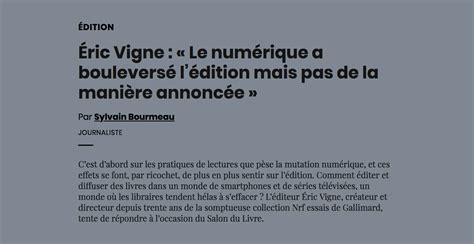 ÉDITION

Éric Vigne : « Le numérique a bouleversé l'édition mais pas de la manière annoncée »

Par Sylvain Bourmeau

JOURNALISTE

C'est d'abord sur les pratiques de lectures que pèse la mutation numérique, et ces effets se font, par ricochet, de plus en plus sentir sur l'édition. Comment éditer et diffuser des livres dans un monde de smartphones et de séries télévisées, un monde où les libraires tendent hélas à s'effacer ? L'éditeur Éric Vigne, créateur et directeur depuis trente ans de la somptueuse collection Nrf essais de Gallimard, tente de répondre à l'occasion du Salon du Livre.